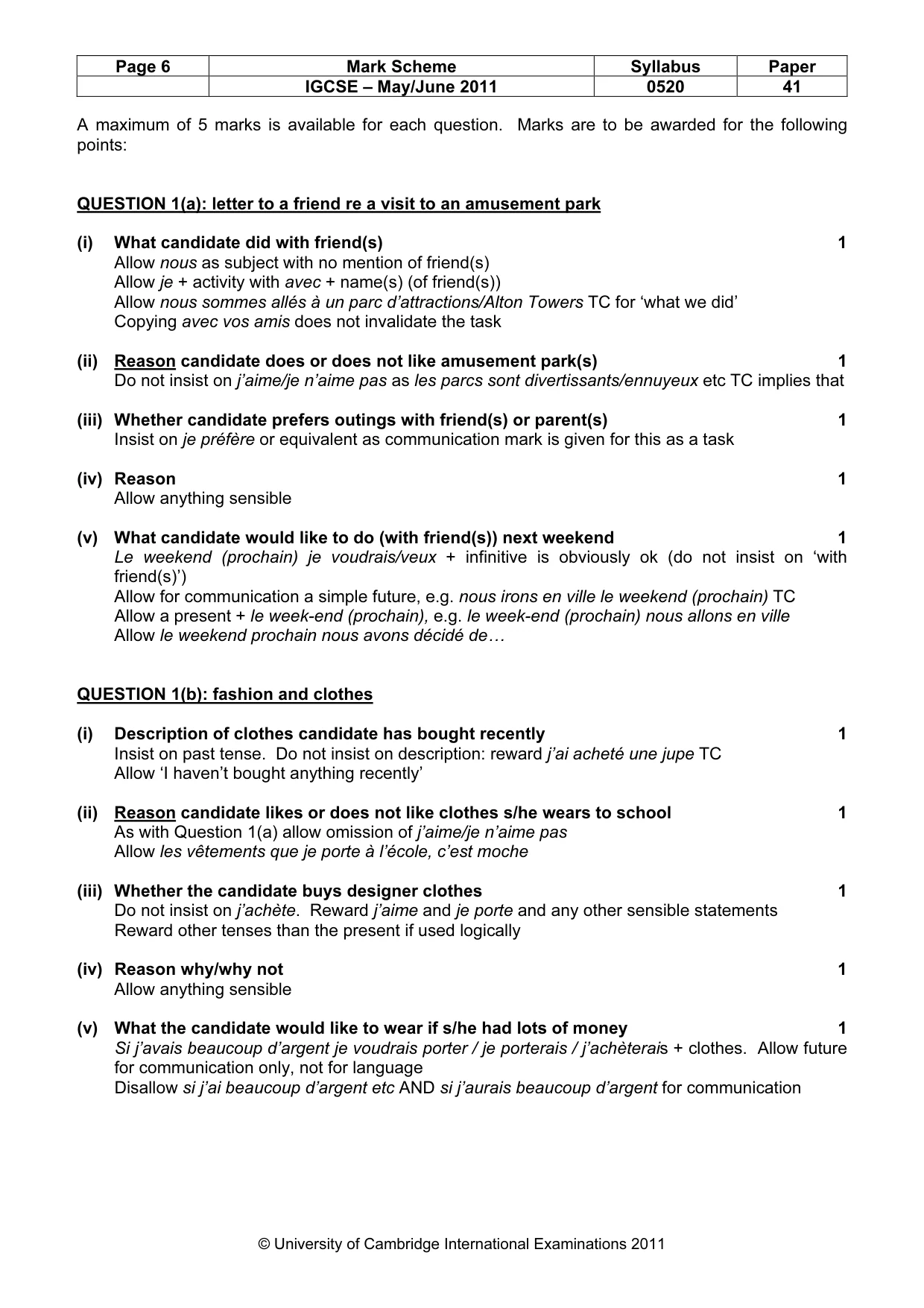 | Page 6 | Mark Scheme | Syllabus | Paper |
|---|---|---|---|
|  | IGCSE – May/June 2011 | 0520 | 41 |

A maximum of 5 marks is available for each question. Marks are to be awarded for the following points:

QUESTION 1(a): letter to a friend re a visit to an amusement park

(i) What candidate did with friend(s) 1
Allow nous as subject with no mention of friend(s)
Allow je + activity with avec + name(s) (of friend(s))
Allow nous sommes allés à un parc d'attractions/Alton Towers TC for 'what we did'
Copying avec vos amis does not invalidate the task

(ii) Reason candidate does or does not like amusement park(s) 1
Do not insist on j'aime/je n'aime pas as les parcs sont divertissants/ennuyeux etc TC implies that

(iii) Whether candidate prefers outings with friend(s) or parent(s) 1
Insist on je préfère or equivalent as communication mark is given for this as a task

(iv) Reason 1
Allow anything sensible

(v) What candidate would like to do (with friend(s)) next weekend 1
Le weekend (prochain) je voudrais/veux + infinitive is obviously ok (do not insist on 'with friend(s)')
Allow for communication a simple future, e.g. nous irons en ville le weekend (prochain) TC
Allow a present + le week-end (prochain), e.g. le week-end (prochain) nous allons en ville
Allow le weekend prochain nous avons décidé de…

QUESTION 1(b): fashion and clothes

(i) Description of clothes candidate has bought recently 1
Insist on past tense. Do not insist on description: reward j'ai acheté une jupe TC
Allow 'I haven't bought anything recently'

(ii) Reason candidate likes or does not like clothes s/he wears to school 1
As with Question 1(a) allow omission of j'aime/je n'aime pas
Allow les vêtements que je porte à l'école, c'est moche

(iii) Whether the candidate buys designer clothes 1
Do not insist on j'achète. Reward j'aime and je porte and any other sensible statements
Reward other tenses than the present if used logically

(iv) Reason why/why not 1
Allow anything sensible

(v) What the candidate would like to wear if s/he had lots of money 1
Si j'avais beaucoup d'argent je voudrais porter / je porterais / j'achèterais + clothes. Allow future for communication only, not for language
Disallow si j'ai beaucoup d'argent etc AND si j'aurais beaucoup d'argent for communication

© University of Cambridge International Examinations 2011